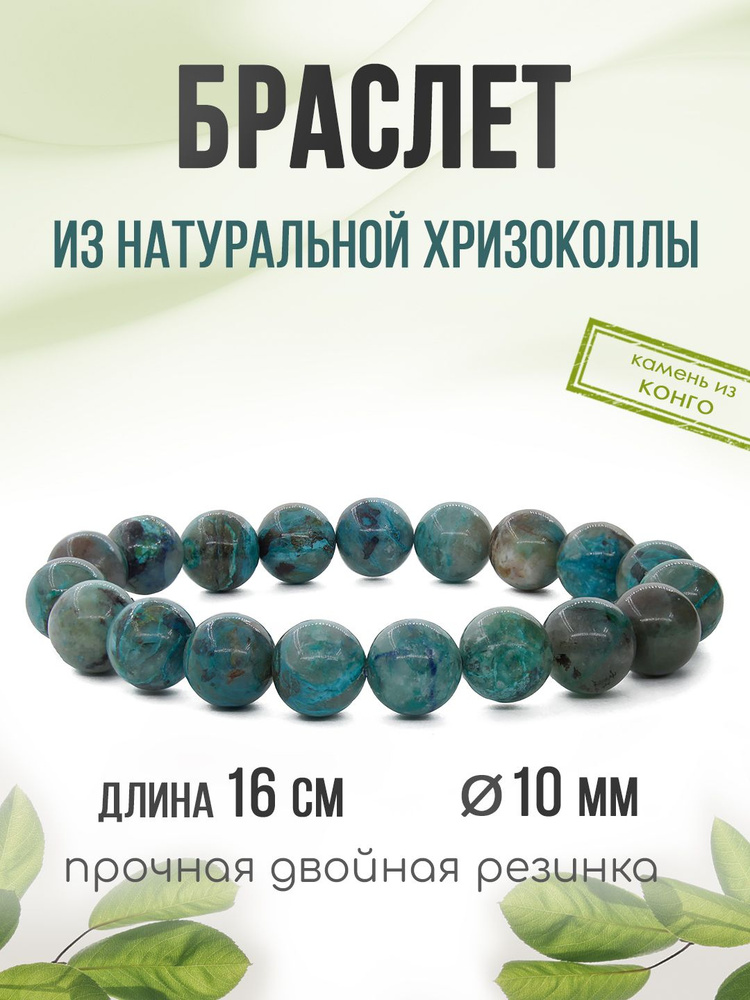 БРАСЛЕТ

ИЗ НАТУРАЛЬНОЙ ХРИЗОКОЛЛЫ

камень из КОНГО

ДЛИНА 16 СМ

⌀10 ММ

прочная двойная резинка